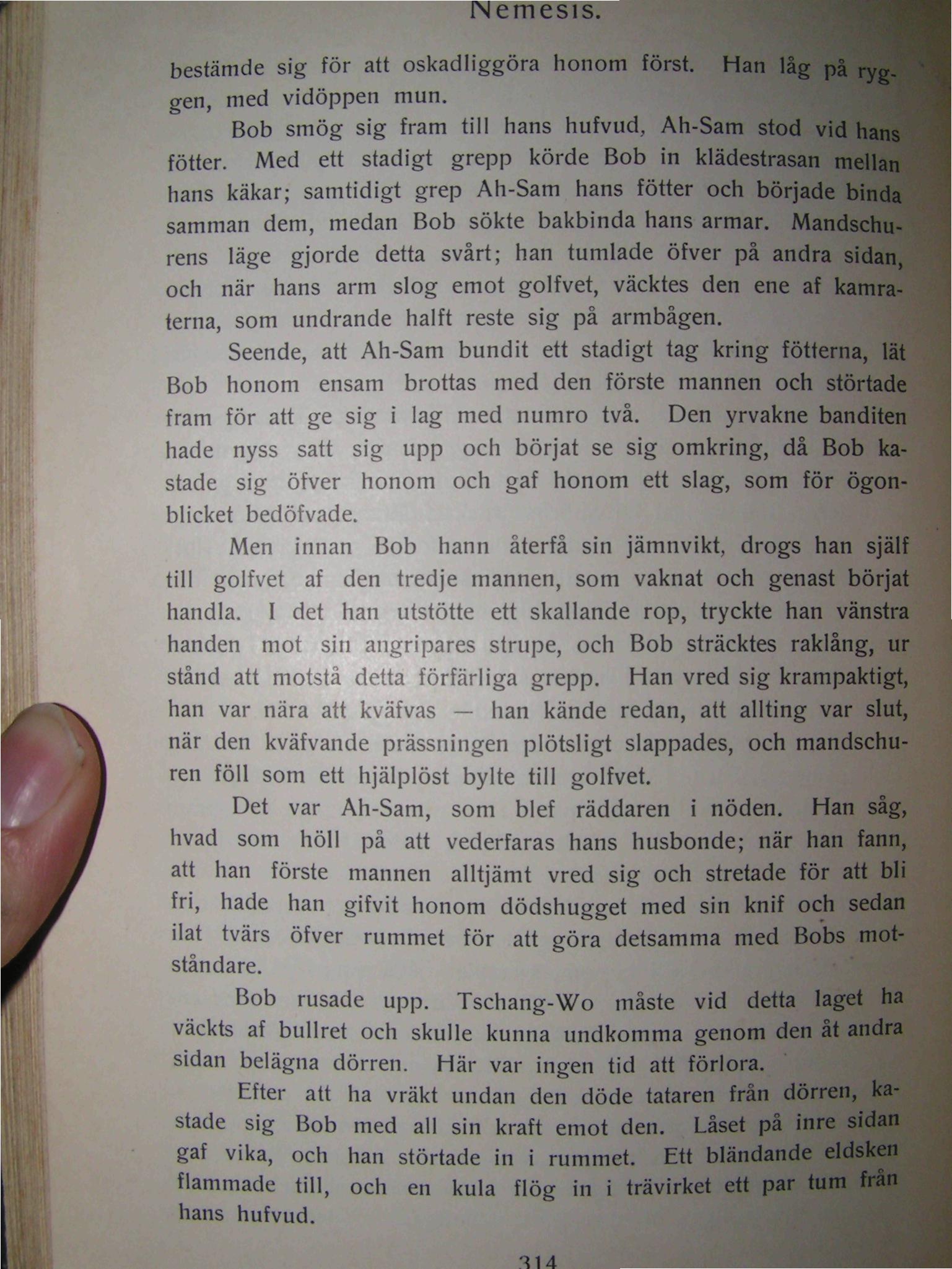 Nemesis.

bestämde sig för att oskadliggöra honom först. Han låg på ryggen, med vidöppen mun.

Bob smög sig fram till hans hufvud, Ah-Sam stod vid hans fötter. Med ett stadigt grepp körde Bob in klädestrasan mellan hans käkar; samtidigt grep Ah-Sam hans fötter och började binda samman dem, medan Bob sökte bakbinda hans armar. Mandschurens läge gjorde detta svårt; han tumlade öfver på andra sidan, och när hans arm slog emot golfvet, väcktes den ene af kamraterna, som undrande halft reste sig på armbågen.

Seende, att Ah-Sam bundit ett stadigt tag kring fötterna, lät Bob honom ensam brottas med den förste mannen och störtade fram för att ge sig i lag med numro två. Den yrvakne banditen hade nyss satt sig upp och börjat se sig omkring, då Bob kastade sig öfver honom och gaf honom ett slag, som för ögonblicket bedöfvade.

Men innan Bob hann återfå sin jämnvikt, drogs han själf till golfvet af den tredje mannen, som vaknat och genast börjat handla. I det han utstötte ett skallande rop, tryckte han vänstra handen mot sin angripares strupe, och Bob sträcktes raklång, ur stånd att motstå detta förfärliga grepp. Han vred sig krampaktigt, han var nära att kväfvas — han kände redan, att allting var slut, när den kväfvande prässningen plötsligt slappades, och mandschuren föll som ett hjälplöst bylte till golfvet.

Det var Ah-Sam, som blef räddaren i nöden. Han såg, hvad som höll på att vederfaras hans husbonde; när han fann, att han förste mannen alltjämt vred sig och stretade för att bli fri, hade han gifvit honom dödshugget med sin knif och sedan ilat tvärs öfver rummet för att göra detsamma med Bobs motståndare.

Bob rusade upp. Tschang-Wo måste vid detta laget ha väckts af bullret och skulle kunna undkomma genom den åt andra sidan belägna dörren. Här var ingen tid att förlora.

Efter att ha vräkt undan den döde tataren från dörren, kastade sig Bob med all sin kraft emot den. Låset på inre sidan gaf vika, och han störtade in i rummet. Ett bländande eldsken flammade till, och en kula flög in i trävirket ett par tum från hans hufvud.

314